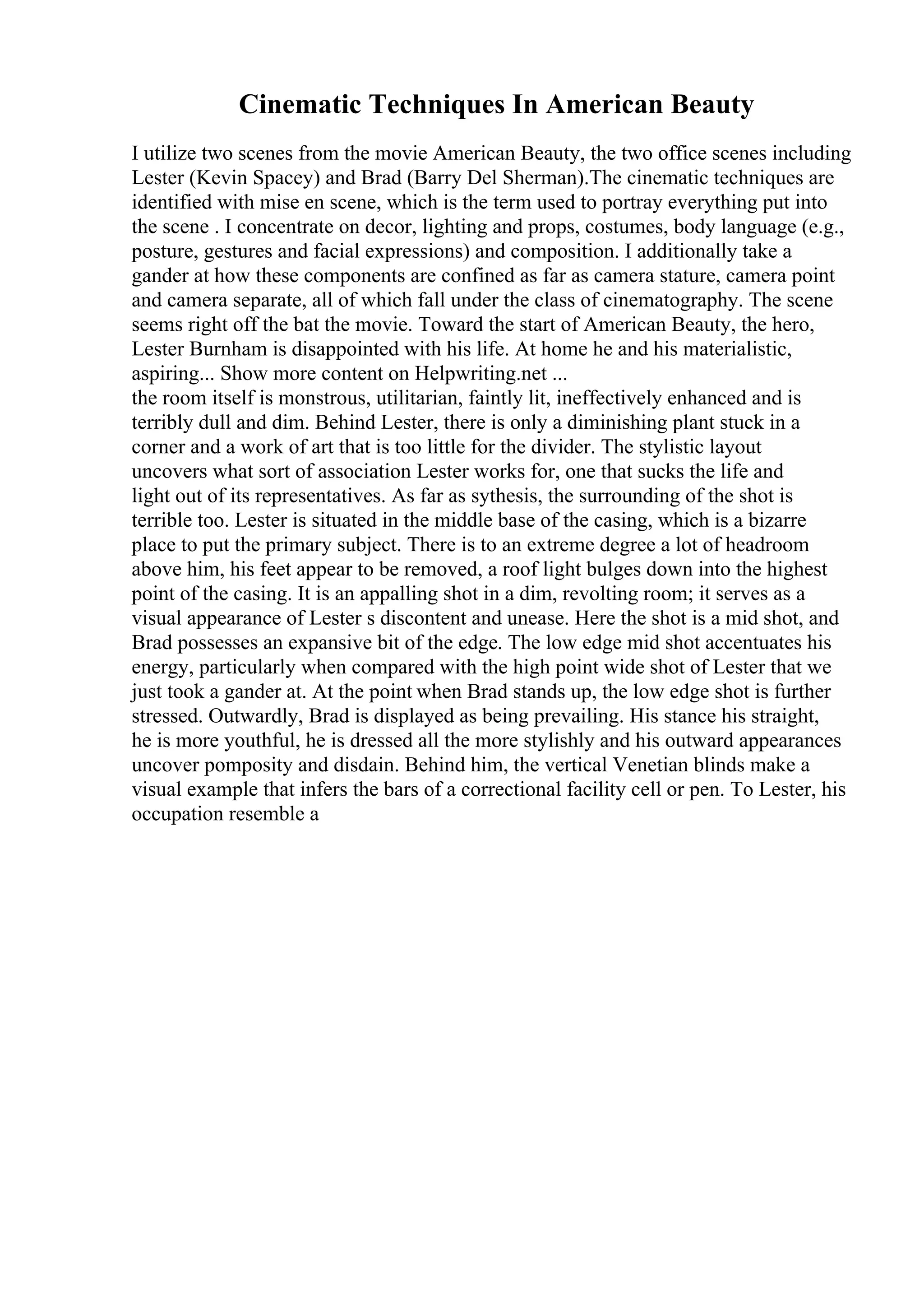 Cinematic Techniques In American Beauty

I utilize two scenes from the movie American Beauty, the two office scenes including Lester (Kevin Spacey) and Brad (Barry Del Sherman).The cinematic techniques are identified with mise en scene, which is the term used to portray everything put into the scene . I concentrate on decor, lighting and props, costumes, body language (e.g., posture, gestures and facial expressions) and composition. I additionally take a gander at how these components are confined as far as camera stature, camera point and camera separate, all of which fall under the class of cinematography. The scene seems right off the bat the movie. Toward the start of American Beauty, the hero, Lester Burnham is disappointed with his life. At home he and his materialistic, aspiring... Show more content on Helpwriting.net ...
the room itself is monstrous, utilitarian, faintly lit, ineffectively enhanced and is terribly dull and dim. Behind Lester, there is only a diminishing plant stuck in a corner and a work of art that is too little for the divider. The stylistic layout uncovers what sort of association Lester works for, one that sucks the life and light out of its representatives. As far as sythesis, the surrounding of the shot is terrible too. Lester is situated in the middle base of the casing, which is a bizarre place to put the primary subject. There is to an extreme degree a lot of headroom above him, his feet appear to be removed, a roof light bulges down into the highest point of the casing. It is an appalling shot in a dim, revolting room; it serves as a visual appearance of Lester s discontent and unease. Here the shot is a mid shot, and Brad possesses an expansive bit of the edge. The low edge mid shot accentuates his energy, particularly when compared with the high point wide shot of Lester that we just took a gander at. At the point when Brad stands up, the low edge shot is further stressed. Outwardly, Brad is displayed as being prevailing. His stance his straight, he is more youthful, he is dressed all the more stylishly and his outward appearances uncover pomposity and disdain. Behind him, the vertical Venetian blinds make a visual example that infers the bars of a correctional facility cell or pen. To Lester, his occupation resemble a